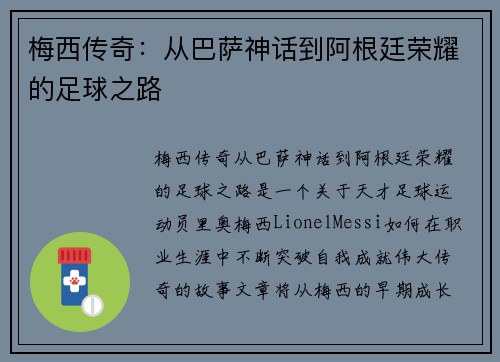 梅西传奇：从巴萨神话到阿根廷荣耀的足球之路

梅西传奇从巴萨神话到阿根廷荣耀的足球之路是一个关于天才足球运动员里奥梅西LionelMessi如何在职业生涯中不断突破自我成就伟大传奇的故事文章将从梅西的早期成长